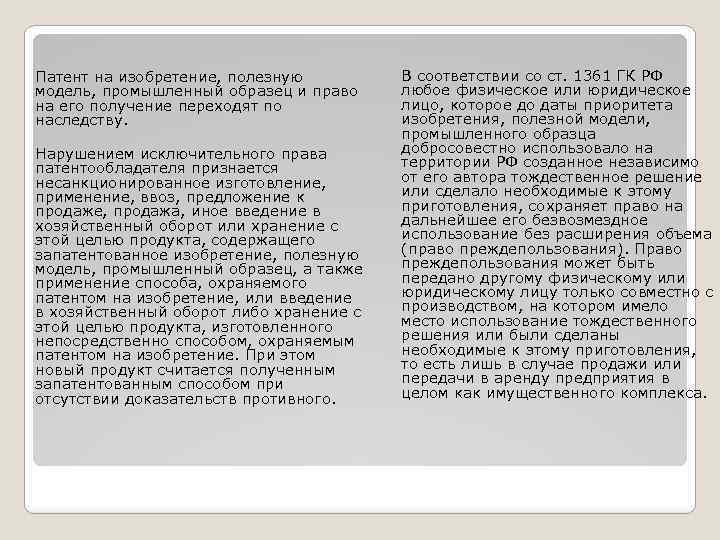 Патент на изобретение, полезную модель, промышленный образец и право на его получение переходят по наследству.

Нарушением исключительного права патентообладателя признается несанкционированное изготовление, применение, ввоз, предложение к продаже, продажа, иное введение в хозяйственный оборот или хранение с этой целью продукта, содержащего запатентованное изобретение, полезную модель, промышленный образец, а также применение способа, охраняемого патентом на изобретение, или введение в хозяйственный оборот либо хранение с этой целью продукта, изготовленного непосредственно способом, охраняемым патентом на изобретение. При этом новый продукт считается полученным запатентованным способом при отсутствии доказательств противного.

В соответствии со ст. 1361 ГК РФ любое физическое или юридическое лицо, которое до даты приоритета изобретения, полезной модели, промышленного образца добросовестно использовало на территории РФ созданное независимо от его автора тождественное решение или сделало необходимые к этому приготовления, сохраняет право на дальнейшее его безвозмездное использование без расширения объема (право преждепользования). Право преждепользования может быть передано другому физическому или юридическому лицу только совместно с производством, на котором имело место использование тождественного решения или были сделаны необходимые к этому приготовления, то есть лишь в случае продажи или передачи в аренду предприятия в целом как имущественного комплекса.